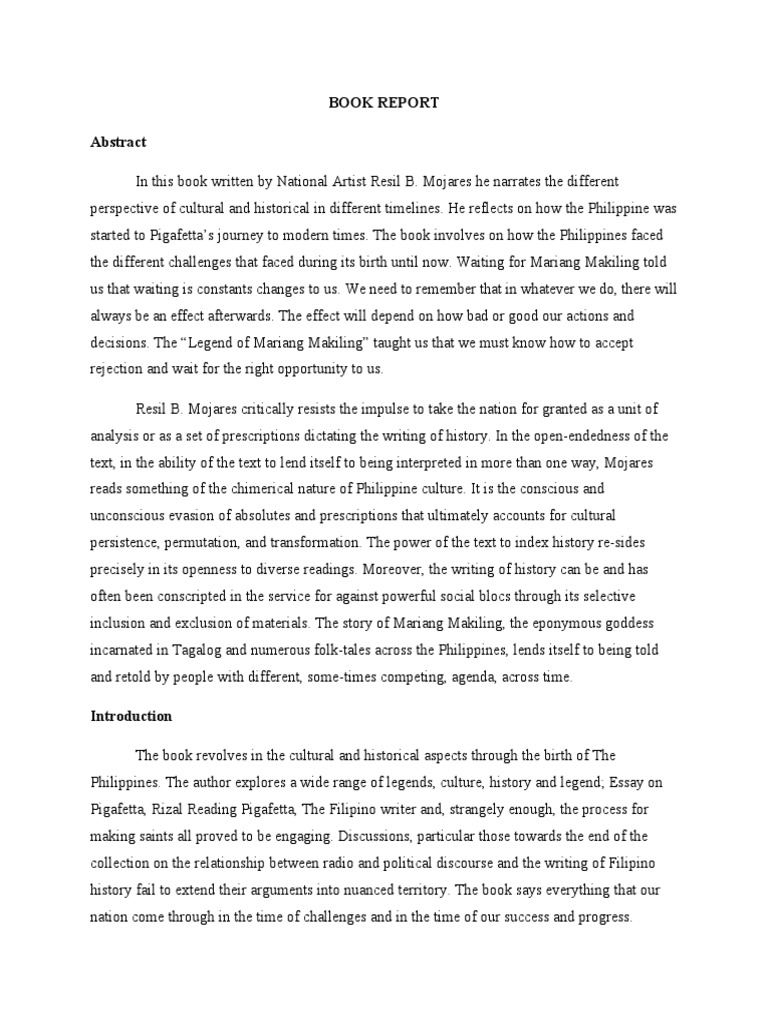 BOOK REPORT

Abstract

In this book written by National Artist Resil B. Mojares he narrates the different perspective of cultural and historical in different timelines. He reflects on how the Philippine was started to Pigafetta's journey to modern times. The book involves on how the Philippines faced the different challenges that faced during its birth until now. Waiting for Mariang Makiling told us that waiting is constants changes to us. We need to remember that in whatever we do, there will always be an effect afterwards. The effect will depend on how bad or good our actions and decisions. The "Legend of Mariang Makiling" taught us that we must know how to accept rejection and wait for the right opportunity to us.

Resil B. Mojares critically resists the impulse to take the nation for granted as a unit of analysis or as a set of prescriptions dictating the writing of history. In the open-endedness of the text, in the ability of the text to lend itself to being interpreted in more than one way, Mojares reads something of the chimerical nature of Philippine culture. It is the conscious and unconscious evasion of absolutes and prescriptions that ultimately accounts for cultural persistence, permutation, and transformation. The power of the text to index history re-sides precisely in its openness to diverse readings. Moreover, the writing of history can be and has often been conscripted in the service for against powerful social blocs through its selective inclusion and exclusion of materials. The story of Mariang Makiling, the eponymous goddess incarnated in Tagalog and numerous folk-tales across the Philippines, lends itself to being told and retold by people with different, some-times competing, agenda, across time.

Introduction

The book revolves in the cultural and historical aspects through the birth of The Philippines. The author explores a wide range of legends, culture, history and legend; Essay on Pigafetta, Rizal Reading Pigafetta, The Filipino writer and, strangely enough, the process for making saints all proved to be engaging. Discussions, particular those towards the end of the collection on the relationship between radio and political discourse and the writing of Filipino history fail to extend their arguments into nuanced territory. The book says everything that our nation come through in the time of challenges and in the time of our success and progress.